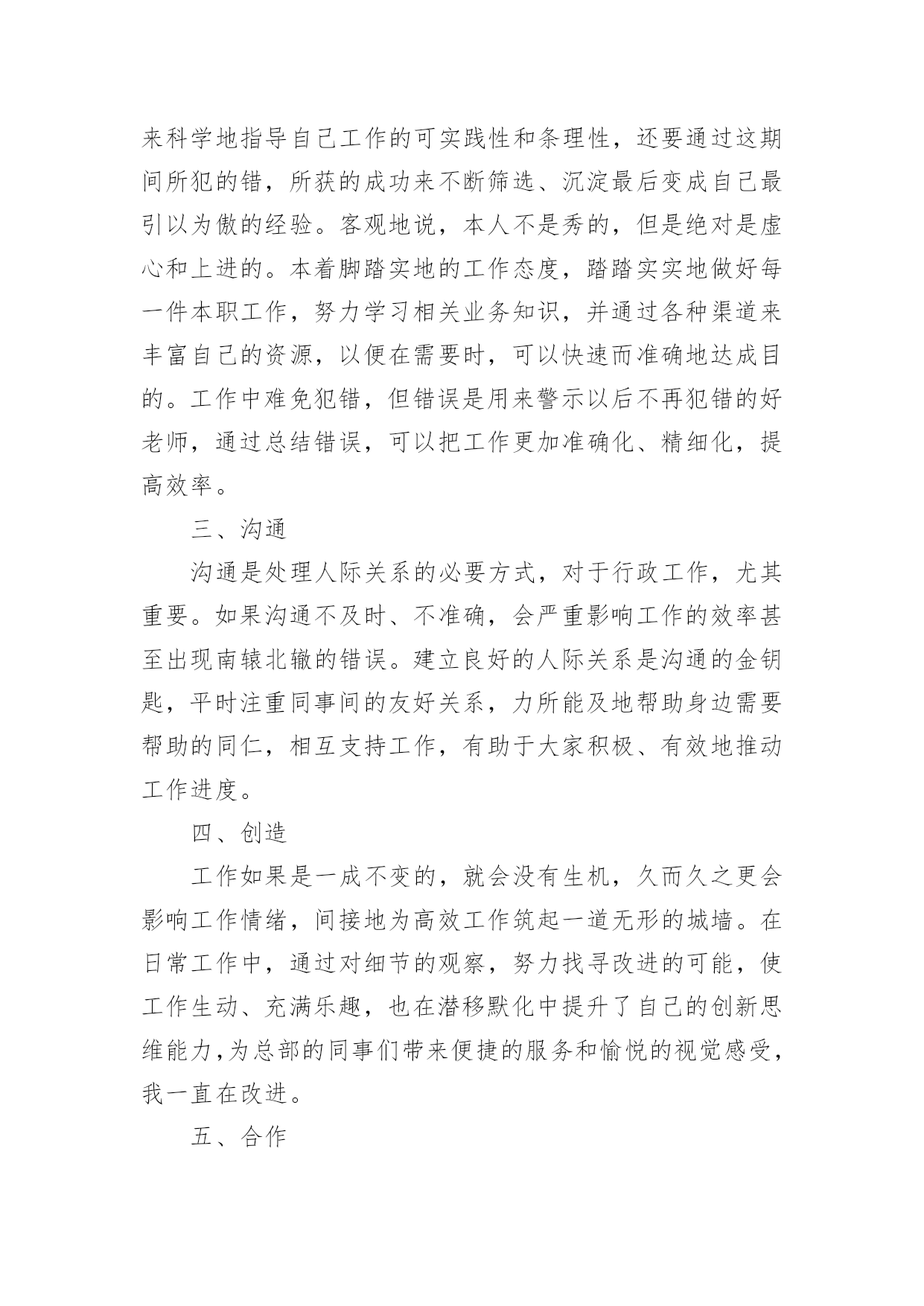 来科学地指导自己工作的可实践性和条理性，还要通过这期间所犯的错，所获的成功来不断筛选、沉淀最后变成自己最引以为傲的经验。客观地说，本人不是秀的，但是绝对是虚心和上进的。本着脚踏实地的工作态度，踏踏实实地做好每一件本职工作，努力学习相关业务知识，并通过各种渠道来丰富自己的资源，以便在需要时，可以快速而准确地达成目的。工作中难免犯错，但错误是用来警示以后不再犯错的好老师，通过总结错误，可以把工作更加准确化、精细化，提高效率。

三、沟通

沟通是处理人际关系的必要方式，对于行政工作，尤其重要。如果沟通不及时、不准确，会严重影响工作的效率甚至出现南辕北辙的错误。建立良好的人际关系是沟通的金钥匙，平时注重同事间的友好关系，力所能及地帮助身边需要帮助的同仁，相互支持工作，有助于大家积极、有效地推动工作进度。

四、创造

工作如果是一成不变的，就会没有生机，久而久之更会影响工作情绪，间接地为高效工作筑起一道无形的城墙。在日常工作中，通过对细节的观察，努力找寻改进的可能，使工作生动、充满乐趣，也在潜移默化中提升了自己的创新思维能力,为总部的同事们带来便捷的服务和愉悦的视觉感受，我一直在改进。

五、合作